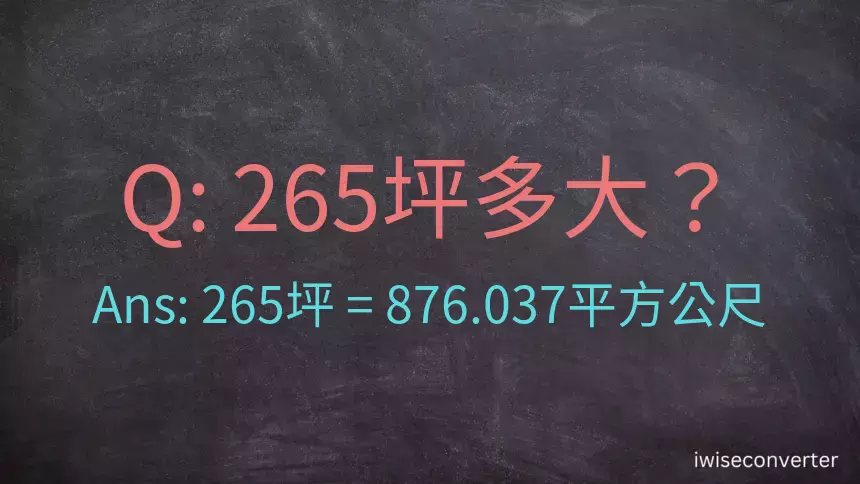 Q: 265坪多大？

Ans: 265坪 = 876.037平方公尺

iwiseconverter